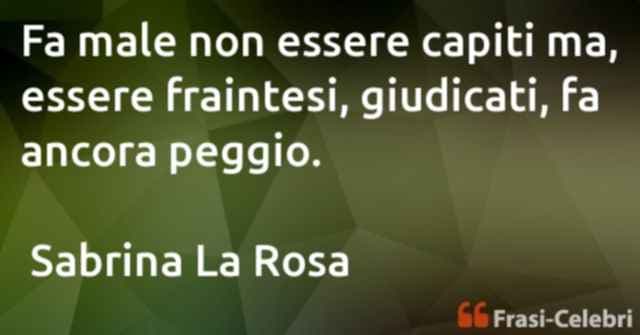 Fa male non essere capiti ma, essere fraintesi, giudicati, fa ancora peggio.

Sabrina La Rosa

Frasi-Celebri